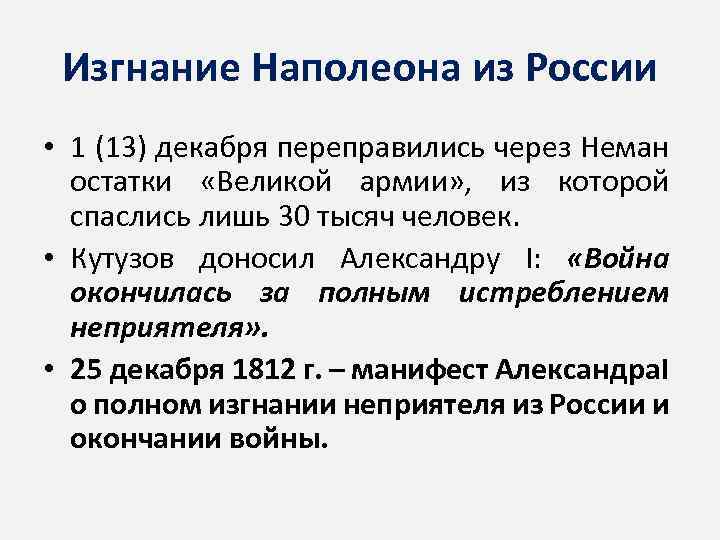 Изгнание Наполеона из России

• 1 (13) декабря переправились через Неман остатки «Великой армии», из которой спаслись лишь 30 тысяч человек.

• Кутузов доносил Александру I: «Война окончилась за полным истреблением неприятеля».

• 25 декабря 1812 г. – манифест АлександраI о полном изгнании неприятеля из России и окончании войны.